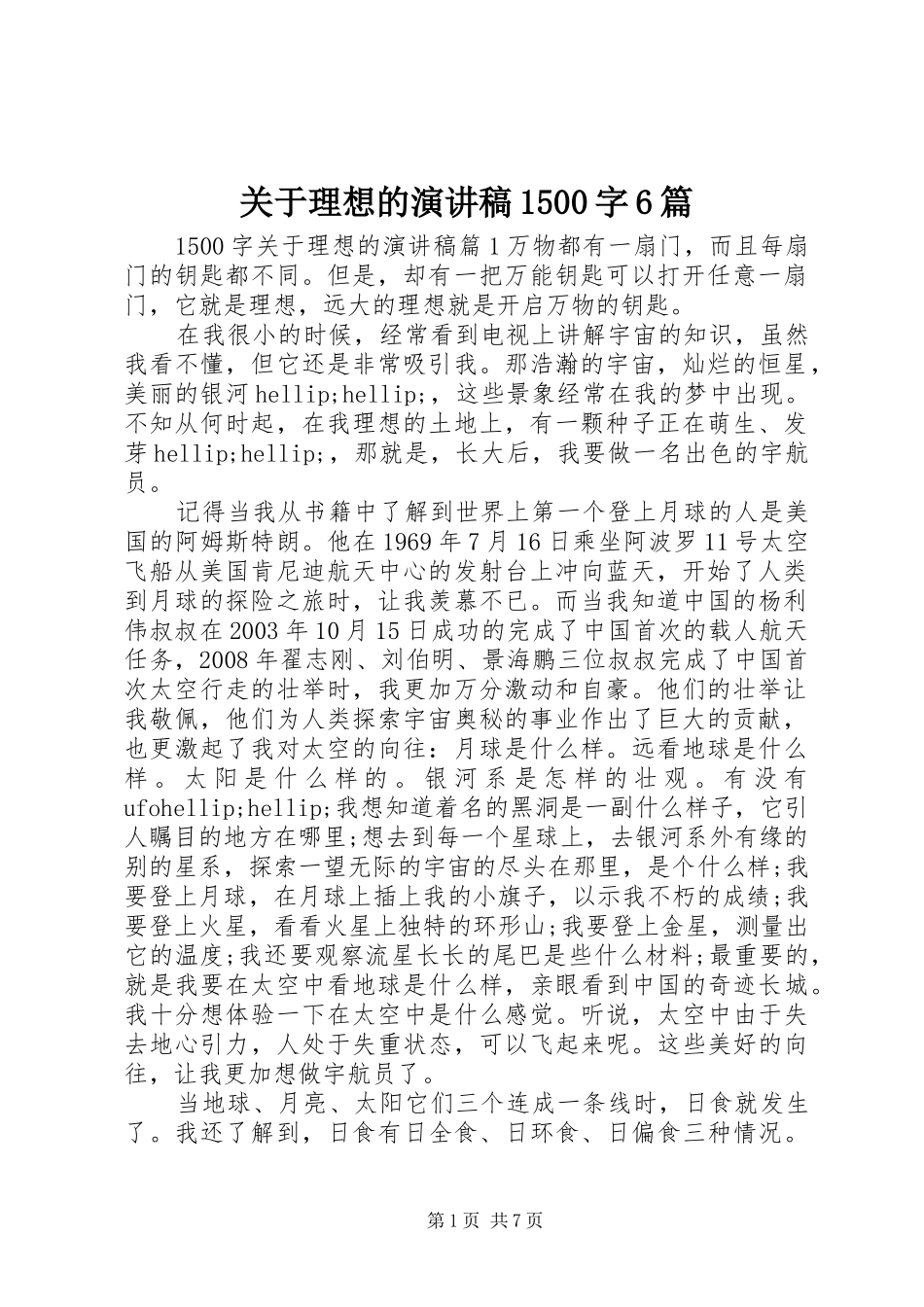 关于理想的演讲稿1500字6篇

1500字关于理想的演讲稿篇1万物都有一扇门，而且每扇门的钥匙都不同。但是，却有一把万能钥匙可以打开任意一扇门，它就是理想，远大的理想就是开启万物的钥匙。

在我很小的时候，经常看到电视上讲解宇宙的知识，虽然我看不懂，但它还是非常吸引我。那浩瀚的宇宙，灿烂的恒星，美丽的银河hellip;hellip;，这些景象经常在我的梦中出现。不知从何时起，在我理想的土地上，有一颗种子正在萌生、发芽hellip;hellip;，那就是，长大后，我要做一名出色的宇航员。

记得当我从书籍中了解到世界上第一个登上月球的人是美国的阿姆斯特朗。他在1969年7月16日乘坐阿波罗11号太空飞船从美国肯尼迪航天中心的发射台上冲向蓝天，开始了人类到月球的探险之旅时，让我羡慕不已。而当我知道中国的杨利伟叔叔在2003年10月15日成功的完成了中国首次的载人航天任务，2008年翟志刚、刘伯明、景海鹏三位叔叔完成了中国首次太空行走的壮举时，我更加万分激动和自豪。他们的壮举让我敬佩，他们为人类探索宇宙奥秘的事业作出了巨大的贡献，也更激起了我对太空的向往：月球是什么样。远看地球是什么样。太阳是什么样的。银河系是怎样的壮观。有没有ufohellip;hellip;我想知道着名的黑洞是一副什么样子，它引人瞩目的地方在哪里;想去到每一个星球上，去银河系外有缘的别的星系，探索一望无际的宇宙的尽头在那里，是个什么样;我要登上月球，在月球上插上我的小旗子，以示我不朽的成绩;我要登上火星，看看火星上独特的环形山;我要登上金星，测量出它的温度;我还要观察流星长长的尾巴是些什么材料;最重要的，就是我要在太空中看地球是什么样，亲眼看到中国的奇迹长城。我十分想体验一下在太空中是什么感觉。听说，太空中由于失去地心引力，人处于失重状态，可以飞起来呢。这些美好的向往，让我更加想做宇航员了。

当地球、月亮、太阳它们三个连成一条线时，日食就发生了。我还了解到，日食有日全食、日环食、日偏食三种情况。

第1页 共7页